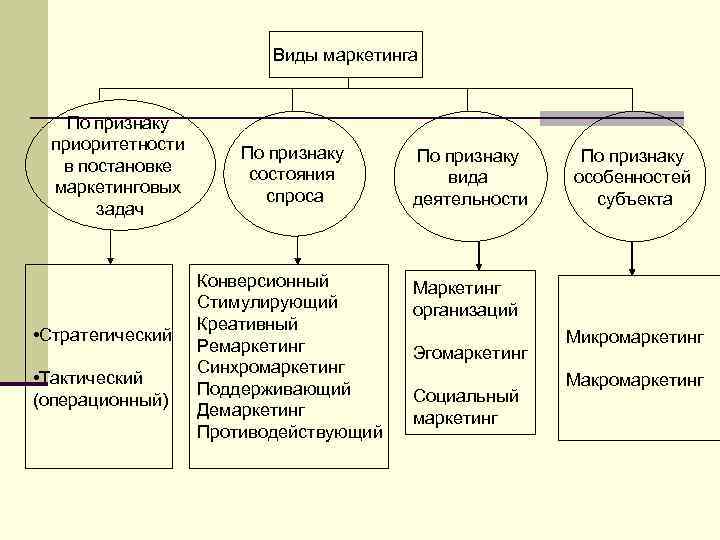 Виды маркетинга

По признаку приоритетности в постановке маркетинговых задач

По признаку состояния спроса

По признаку вида деятельности

По признаку особенностей субъекта

•Стратегический

•Тактический (операционный)

Конверсионный
Стимулирующий
Креативный
Ремаркетинг
Синхромаркетинг
Поддерживающий
Демаркетинг
Противодействующий

Маркетинг организаций

Эгомаркетинг

Социальный маркетинг

Микромаркетинг

Макромаркетинг